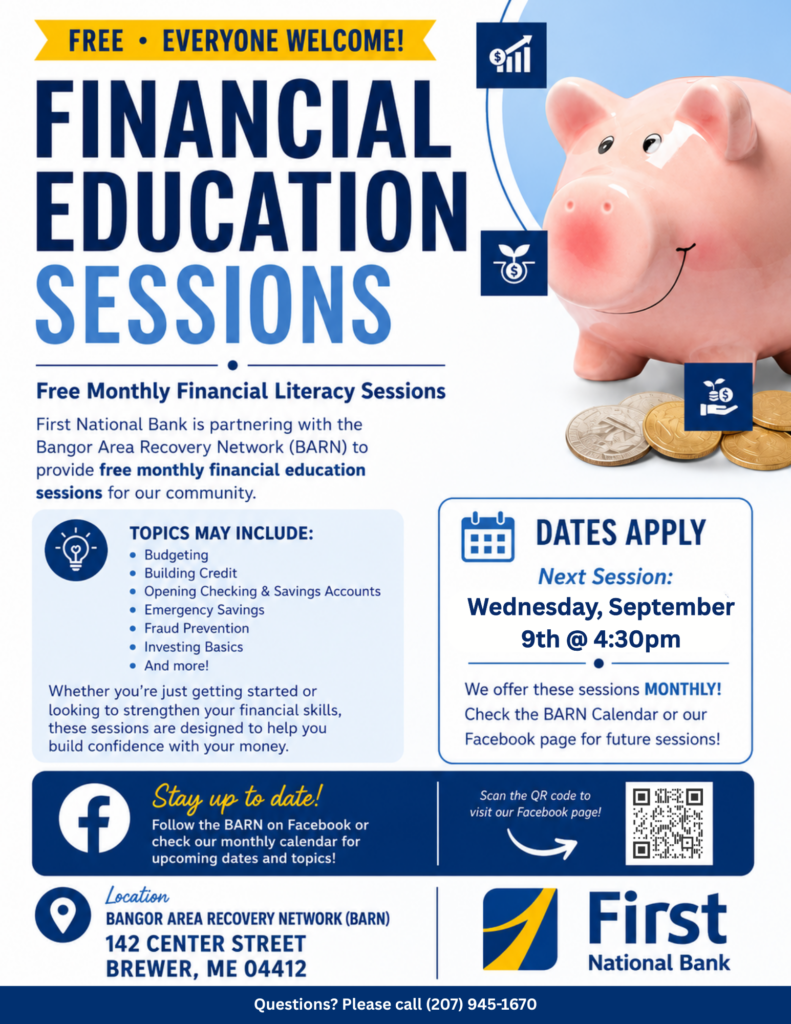 FREE • EVERYONE WELCOME!

FINANCIAL EDUCATION SESSIONS

Free Monthly Financial Literacy Sessions

First National Bank is partnering with the Bangor Area Recovery Network (BARN) to provide free monthly financial education sessions for our community.

TOPICS MAY INCLUDE:
• Budgeting
• Building Credit
• Opening Checking & Savings Accounts
• Emergency Savings
• Fraud Prevention
• Investing Basics
• And more!

Whether you're just getting started or looking to strengthen your financial skills, these sessions are designed to help you build confidence with your money.

DATES APPLY

Next Session:
Wednesday, September 9th @ 4:30pm

We offer these sessions MONTHLY! Check the BARN Calendar or our Facebook page for future sessions!

Stay up to date!
Follow the BARN on Facebook or check our monthly calendar for upcoming dates and topics!

Scan the QR code to visit our Facebook page!

Location
BANGOR AREA RECOVERY NETWORK (BARN)
142 CENTER STREET
BREWER, ME 04412

First
National Bank

Questions? Please call (207) 945-1670